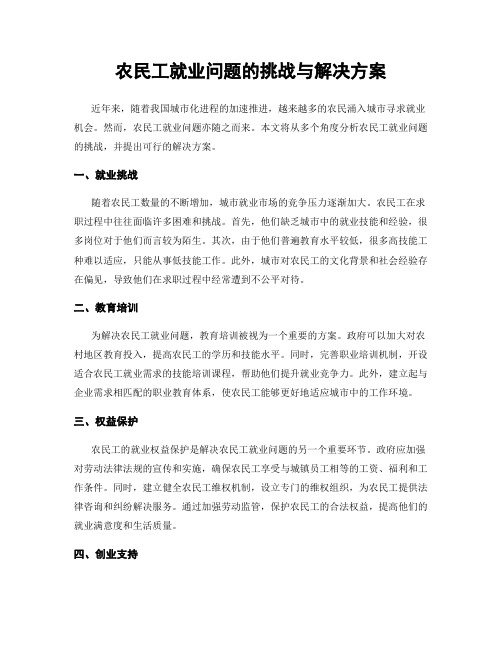 农民工就业问题的挑战与解决方案

近年来，随着我国城市化进程的加速推进，越来越多的农民涌入城市寻求就业机会。然而，农民工就业问题亦随之而来。本文将从多个角度分析农民工就业问题的挑战，并提出可行的解决方案。

一、就业挑战

随着农民工数量的不断增加，城市就业市场的竞争压力逐渐加大。农民工在求职过程中往往面临许多困难和挑战。首先，他们缺乏城市中的就业技能和经验，很多岗位对于他们而言较为陌生。其次，由于他们普遍教育水平较低，很多高技能工种难以适应，只能从事低技能工作。此外，城市对农民工的文化背景和社会经验存在偏见，导致他们在求职过程中经常遭到不公平对待。

二、教育培训

为解决农民工就业问题，教育培训被视为一个重要的方案。政府可以加大对农村地区教育投入，提高农民工的学历和技能水平。同时，完善职业培训机制，开设适合农民工就业需求的技能培训课程，帮助他们提升就业竞争力。此外，建立起与企业需求相匹配的职业教育体系，使农民工能够更好地适应城市中的工作环境。

三、权益保护

农民工的就业权益保护是解决农民工就业问题的另一个重要环节。政府应加强对劳动法律法规的宣传和实施，确保农民工享受与城镇员工相等的工资、福利和工作条件。同时，建立健全农民工维权机制，设立专门的维权组织，为农民工提供法律咨询和纠纷解决服务。通过加强劳动监管，保护农民工的合法权益，提高他们的就业满意度和生活质量。

四、创业支持